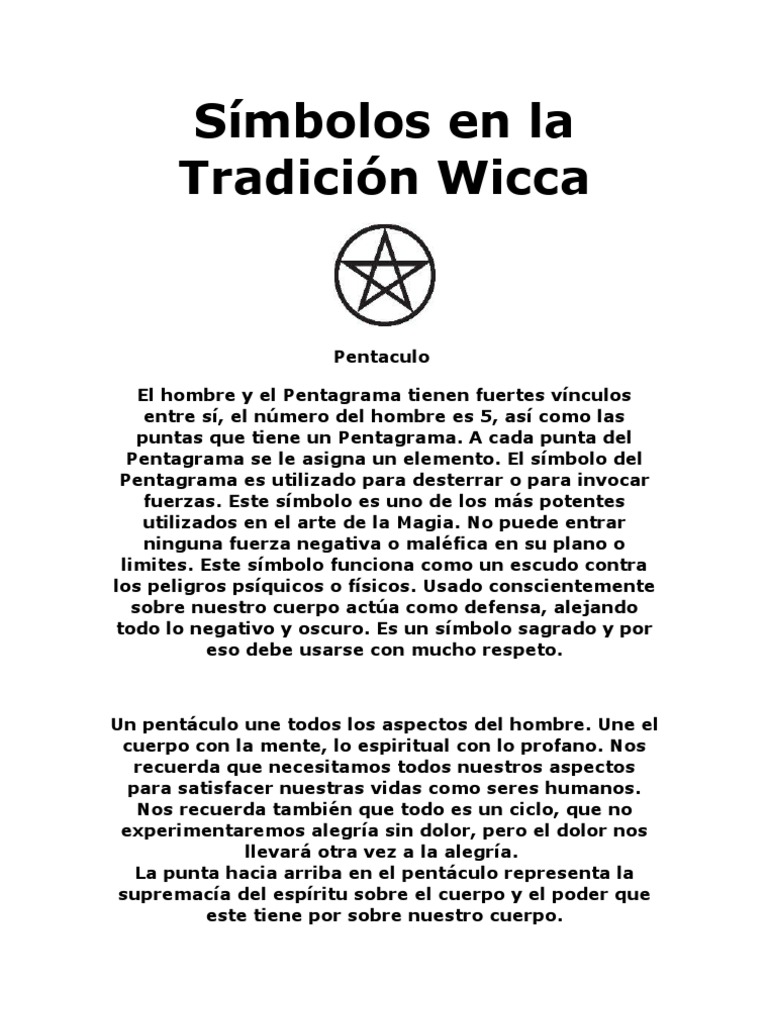 Símbolos en la Tradición Wicca

Pentaculo

El hombre y el Pentagrama tienen fuertes vínculos entre sí, el número del hombre es 5, así como las puntas que tiene un Pentagrama. A cada punta del Pentagrama se le asigna un elemento. El símbolo del Pentagrama es utilizado para desterrar o para invocar fuerzas. Este símbolo es uno de los más potentes utilizados en el arte de la Magia. No puede entrar ninguna fuerza negativa o maléfica en su plano o limites. Este símbolo funciona como un escudo contra los peligros psíquicos o físicos. Usado conscientemente sobre nuestro cuerpo actúa como defensa, alejando todo lo negativo y oscuro. Es un símbolo sagrado y por eso debe usarse con mucho respeto.

Un pentáculo une todos los aspectos del hombre. Une el cuerpo con la mente, lo espiritual con lo profano. Nos recuerda que necesitamos todos nuestros aspectos para satisfacer nuestras vidas como seres humanos. Nos recuerda también que todo es un ciclo, que no experimentaremos alegría sin dolor, pero el dolor nos llevará otra vez a la alegría.
La punta hacia arriba en el pentáculo representa la supremacía del espíritu sobre el cuerpo y el poder que este tiene por sobre nuestro cuerpo.